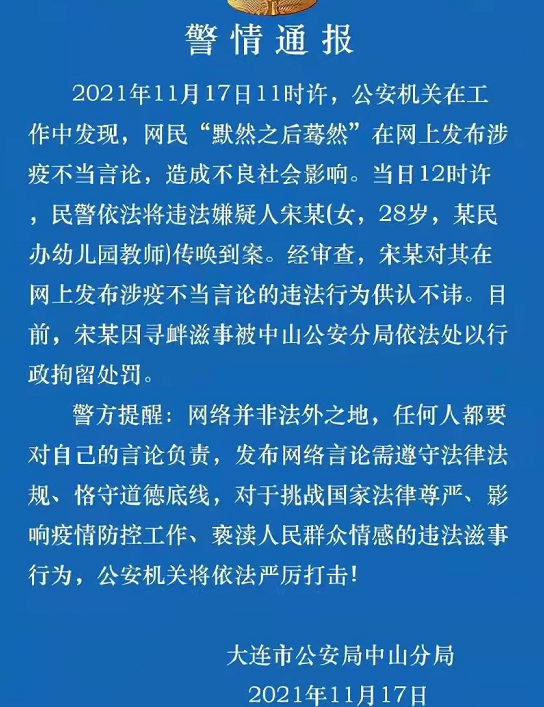 警情通报

2021年11月17日11时许，公安机关在工作中发现，网民“默然之后蓦然”在网上发布涉疫不当言论，造成不良社会影响。当日12时许，民警依法将违法嫌疑人宋某(女，28岁，某民办幼儿园教师)传唤到案。经审查，宋某对其在网上发布涉疫不当言论的违法行为供认不讳。目前，宋某因寻衅滋事被中山公安分局依法处以行政拘留处罚。

警方提醒：网络并非法外之地，任何人都要对自己的言论负责，发布网络言论需遵守法律法规、恪守道德底线，对于挑战国家法律尊严、影响疫情防控工作、亵渎人民群众情感的违法滋事行为，公安机关将依法严厉打击！

大连市公安局中山分局
2021年11月17日